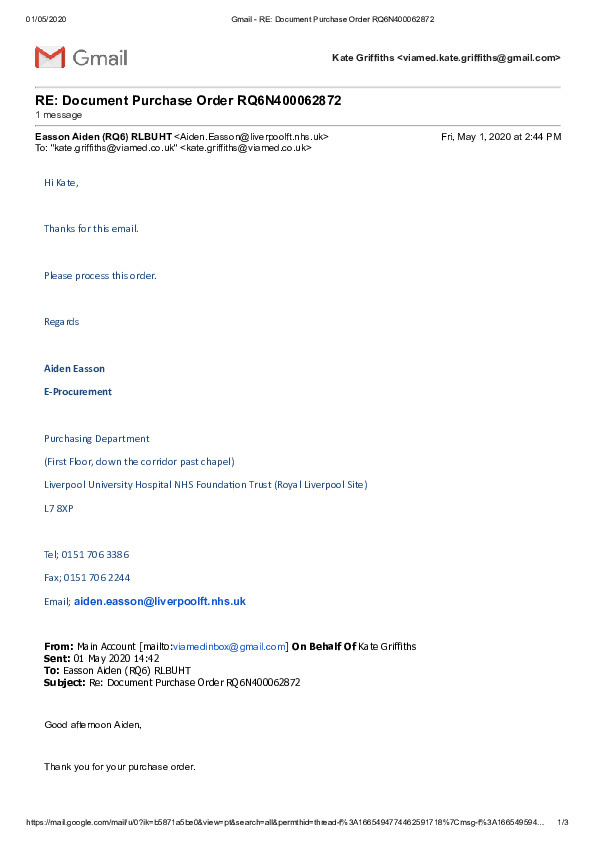 01/05/2020 Gmail - RE: Document Purchase Order RQ6N400062872

Gmail

Kate Griffiths <viamed.kate.griffiths@gmail.com>

RE: Document Purchase Order RQ6N400062872
1 message

Easson Aiden (RQ6) RLBUHT <Aiden.Easson@liverpoolft.nhs.uk> Fri, May 1, 2020 at 2:44 PM
To: "kate.griffiths@viamed.co.uk" <kate.griffiths@viamed.co.uk>

Hi Kate,

Thanks for this email.

Please process this order.

Regards

Aiden Easson

E-Procurement

Purchasing Department

(First Floor, down the corridor past chapel)

Liverpool University Hospital NHS Foundation Trust (Royal Liverpool Site)

L7 8XP

Tel; 0151 706 3386

Fax; 0151 706 2244

Email; aiden.easson@liverpoolft.nhs.uk

From: Main Account [mailto:viamedinbox@gmail.com] On Behalf Of Kate Griffiths
Sent: 01 May 2020 14:42
To: Easson Aiden (RQ6) RLBUHT
Subject: Re: Document Purchase Order RQ6N400062872

Good afternoon Aiden,

Thank you for your purchase order.

https://mail.google.com/mail/u/0?ik=b5871a5be0&view=pt&search=all&permthid=thread-f%3A1665494774462591718%7Cmsg-f%3A166549594... 1/3